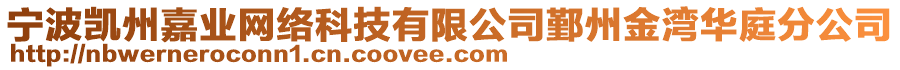 宁波凯州嘉业网络科技有限公司鄞州金湾华庭分公司
http://nbwerneroconn1.cn.coovee.com